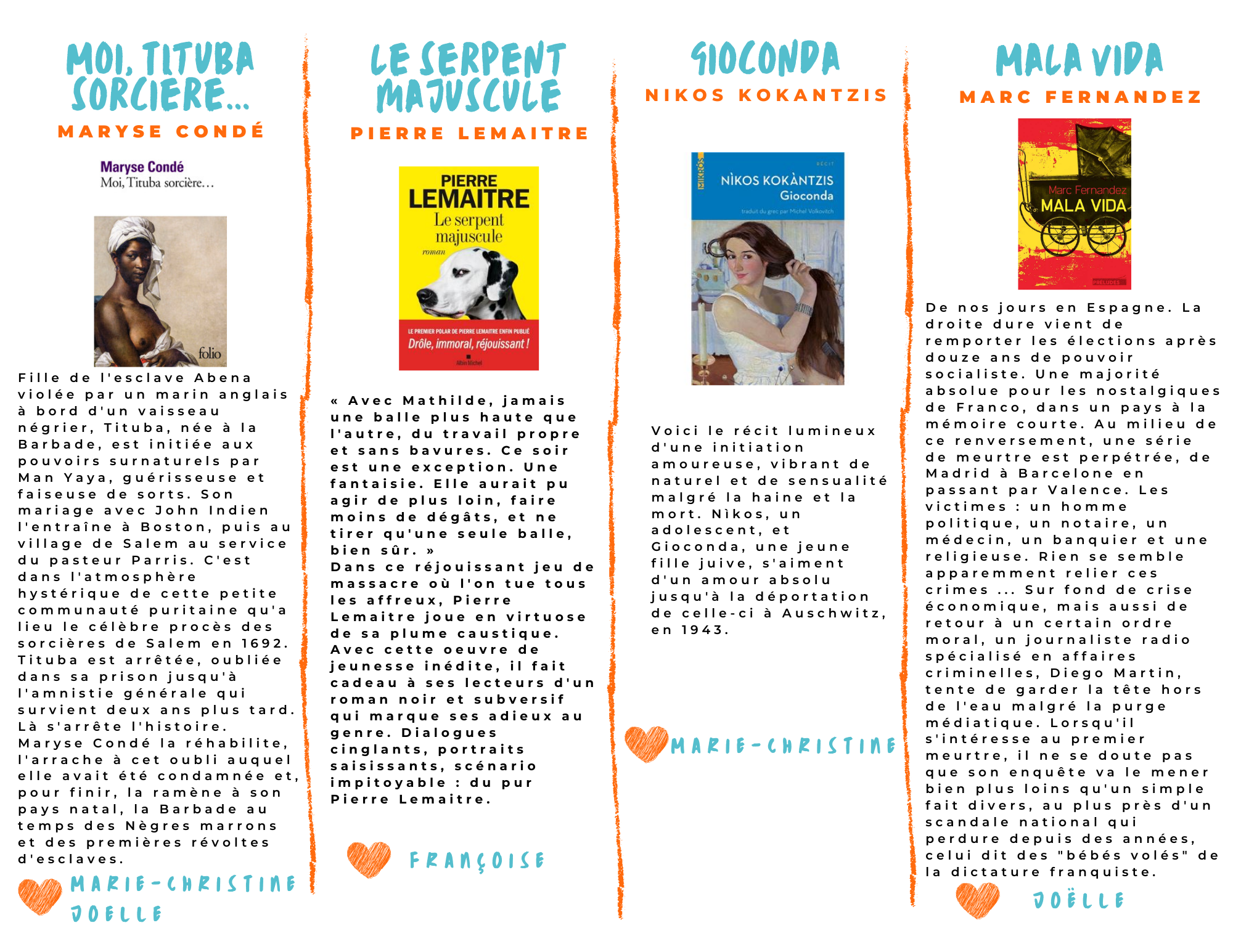 MOI, TITUBA SORCIERE...
MARYSE CONDÉ

Maryse Condé
Moi, Tituba sorcière…

folio

Fille de l'esclave Abena violée par un marin anglais à bord d'un vaisseau négrier, Tituba, née à la Barbade, est initiée aux pouvoirs surnaturels par Man Yaya, guérisseuse et faiseuse de sorts. Son mariage avec John Indien l'entraîne à Boston, puis au village de Salem au service du pasteur Parris. C'est dans l'atmosphère hystérique de cette petite communauté puritaine qu'a lieu le célèbre procès des sorcières de Salem en 1692. Tituba est arrêtée, oubliée dans sa prison jusqu'à l'amnistie générale qui survient deux ans plus tard. Là s'arrête l'histoire. Maryse Condé la réhabilite, l'arrache à cet oubli auquel elle avait été condamnée et, pour finir, la ramène à son pays natal, la Barbade au temps des Nègres marrons et des premières révoltes d'esclaves.

MARIE-CHRISTINE
JOELLE

LE SERPENT MAJUSCULE
PIERRE LEMAITRE

PIERRE LEMAITRE
Le serpent majuscule
roman
LE PREMIER POLAR DE PIERRE LEMAITRE ENFIN PUBLIÉ
Drôle, immoral, réjouissant !
Albin Michel

« Avec Mathilde, jamais une balle plus haute que l'autre, du travail propre et sans bavures. Ce soir est une exception. Une fantaisie. Elle aurait pu agir de plus loin, faire moins de dégâts, et ne tirer qu'une seule balle, bien sûr. »
Dans ce réjouissant jeu de massacre où l'on tue tous les affreux, Pierre Lemaitre joue en virtuose de sa plume caustique. Avec cette oeuvre de jeunesse inédite, il fait cadeau à ses lecteurs d'un roman noir et subversif qui marque ses adieux au genre. Dialogues cinglants, portraits saisissants, scénario impitoyable : du pur Pierre Lemaitre.

FRANÇOISE

GIOCONDA
NIKOS KOKANTZIS

MIKRÓS
RÉCIT
NÌKOS KOKÀNTZIS
Gioconda
traduit du grec par Michel Volkovitch

Voici le récit lumineux d'une initiation amoureuse, vibrant de naturel et de sensualité malgré la haine et la mort. Nìkos, un adolescent, et Gioconda, une jeune fille juive, s'aiment d'un amour absolu jusqu'à la déportation de celle-ci à Auschwitz, en 1943.

MARIE-CHRISTINE

MALA VIDA
MARC FERNANDEZ

Marc Fernandez
MALA VIDA
PRÉLUDES

De nos jours en Espagne. La droite dure vient de remporter les élections après douze ans de pouvoir socialiste. Une majorité absolue pour les nostalgiques de Franco, dans un pays à la mémoire courte. Au milieu de ce renversement, une série de meurtre est perpétrée, de Madrid à Barcelone en passant par Valence. Les victimes : un homme politique, un notaire, un médecin, un banquier et une religieuse. Rien se semble apparemment relier ces crimes ... Sur fond de crise économique, mais aussi de retour à un certain ordre moral, un journaliste radio spécialisé en affaires criminelles, Diego Martin, tente de garder la tête hors de l'eau malgré la purge médiatique. Lorsqu'il s'intéresse au premier meurtre, il ne se doute pas que son enquête va le mener bien plus loins qu'un simple fait divers, au plus près d'un scandale national qui perdure depuis des années, celui dit des "bébés volés" de la dictature franquiste.

JOËLLE